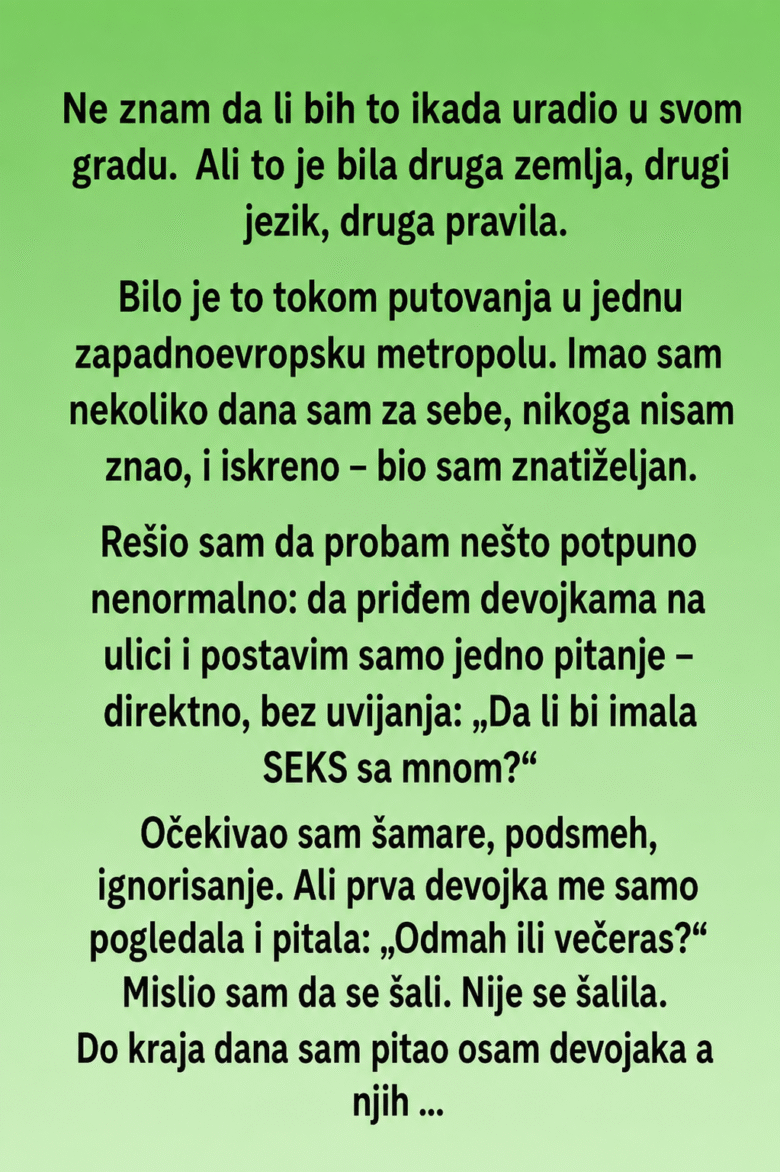 Ne znam da li bih to ikada uradio u svom gradu.  Ali to je bila druga zemlja, drugi jezik, druga pravila.

Bilo je to tokom putovanja u jednu zapadnoevropsku metropolu. Imao sam nekoliko dana sam za sebe, nikoga nisam znao, i iskreno – bio sam znatiželjan.

Rešio sam da probam nešto potpuno nenormalno: da priđem devojkama na ulici i postavim samo jedno pitanje – direktno, bez uvijanja: „Da li bi imala SEKS sa mnom?“

Očekivao sam šamare, podsmeh, ignorisanje. Ali prva devojka me samo pogledala i pitala: „Odmah ili večeras?“
Mislio sam da se šali. Nije se šalila.
Do kraja dana sam pitao osam devojaka a njih ...